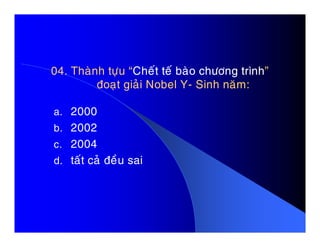 04. Thành tựu "Chết tế bào chương trình" đoạt giải Nobel Y- Sinh năm:

a. 2000
b. 2002
c. 2004
d. tất cả đều sai